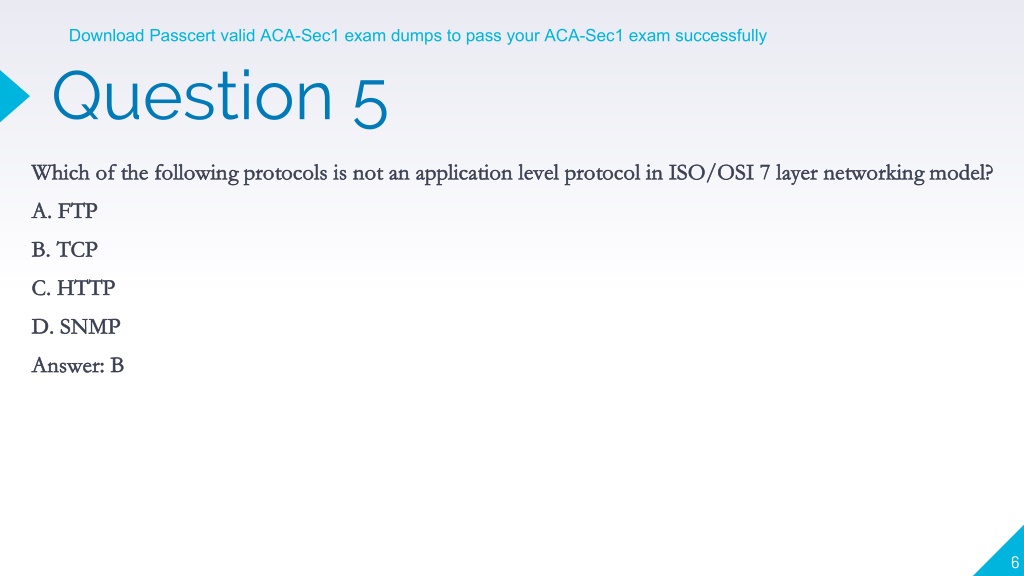 Download Passcert valid ACA-Sec1 exam dumps to pass your ACA-Sec1 exam successfully

Question 5

Which of the following protocols is not an application level protocol in ISO/OSI 7 layer networking model?

A. FTP

B. TCP

C. HTTP

D. SNMP

Answer: B

6